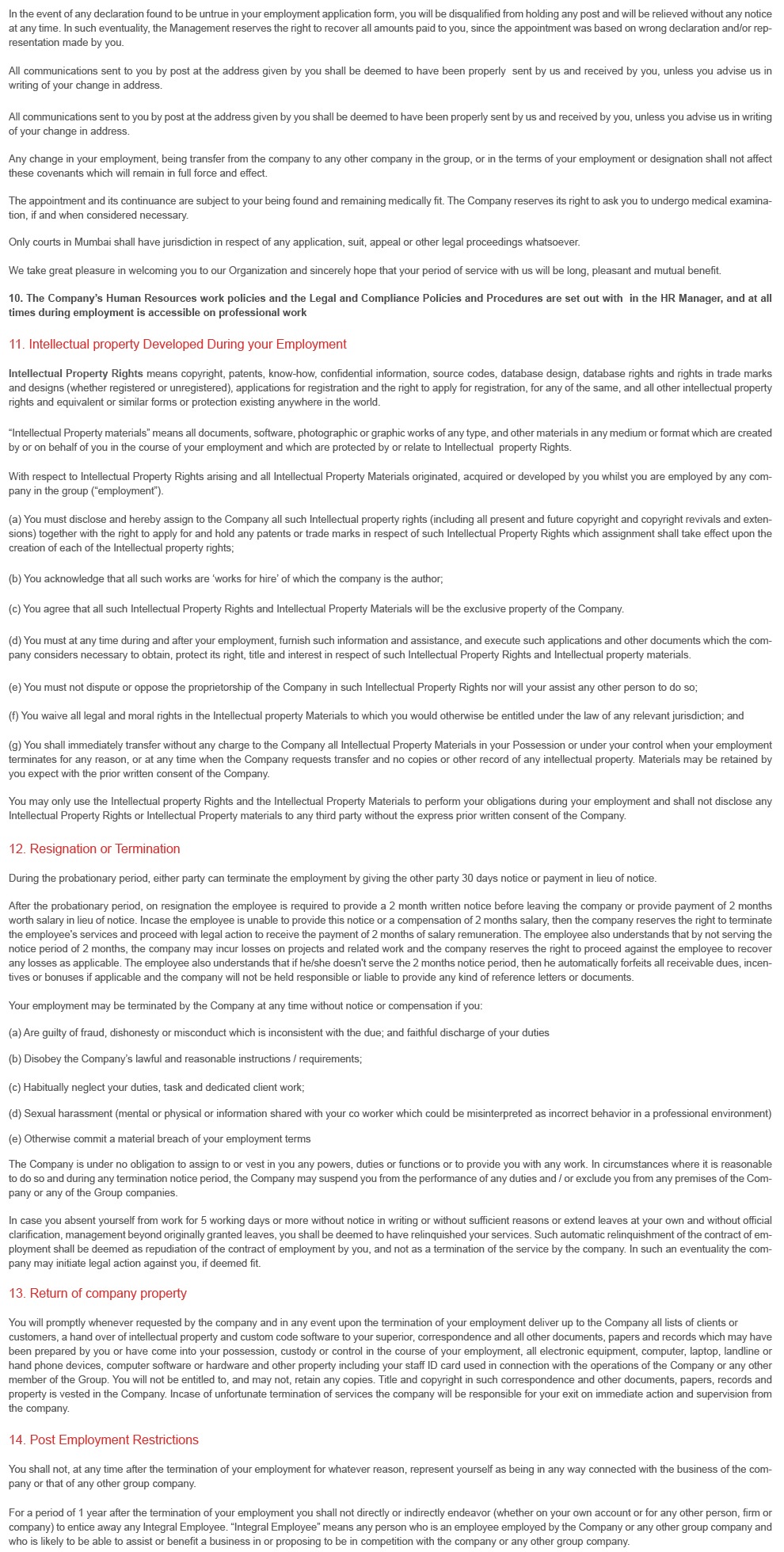 In the event of any declaration found to be untrue in your employment application form, you will be disqualified from holding any post and will be relieved without any notice at any time. In such eventuality, the Management reserves the right to recover all amounts paid to you, since the appointment was based on wrong declaration and/or representation made by you.

All communications sent to you by post at the address given by you shall be deemed to have been properly sent by us and received by you, unless you advise us in writing of your change in address.

All communications sent to you by post at the address given by you shall be deemed to have been properly sent by us and received by you, unless you advise us in writing of your change in address.

Any change in your employment, being transfer from the company to any other company in the group, or in the terms of your employment or designation shall not affect these covenants which will remain in full force and effect.

The appointment and its continuance are subject to your being found and remaining medically fit. The Company reserves its right to ask you to undergo medical examination, if and when considered necessary.

Only courts in Mumbai shall have jurisdiction in respect of any application, suit, appeal or other legal proceedings whatsoever.

We take great pleasure in welcoming you to our Organization and sincerely hope that your period of service with us will be long, pleasant and mutual benefit.

10. The Company's Human Resources work policies and the Legal and Compliance Policies and Procedures are set out with in the HR Manager, and at all times during employment is accessible on professional work

11. Intellectual property Developed During your Employment

Intellectual Property Rights means copyright, patents, know-how, confidential information, source codes, database design, database rights and rights in trade marks and designs (whether registered or unregistered), applications for registration and the right to apply for registration, for any of the same, and all other intellectual property rights and equivalent or similar forms or protection existing anywhere in the world.

"Intellectual Property materials" means all documents, software, photographic or graphic works of any type, and other materials in any medium or format which are created by or on behalf of you in the course of your employment and which are protected by or relate to Intellectual property Rights.

With respect to Intellectual Property Rights arising and all Intellectual Property Materials originated, acquired or developed by you whilst you are employed by any company in the group ("employment").

(a) You must disclose and hereby assign to the Company all such Intellectual property rights (including all present and future copyright and copyright revivals and extensions) together with the right to apply for and hold any patents or trade marks in respect of such Intellectual Property Rights which assignment shall take effect upon the creation of each of the Intellectual property rights;

(b) You acknowledge that all such works are 'works for hire' of which the company is the author;

(c) You agree that all such Intellectual Property Rights and Intellectual Property Materials will be the exclusive property of the Company.

(d) You must at any time during and after your employment, furnish such information and assistance, and execute such applications and other documents which the company considers necessary to obtain, protect its right, title and interest in respect of such Intellectual Property Rights and Intellectual property materials.

(e) You must not dispute or oppose the proprietorship of the Company in such Intellectual Property Rights nor will your assist any other person to do so;

(f) You waive all legal and moral rights in the Intellectual property Materials to which you would otherwise be entitled under the law of any relevant jurisdiction; and

(g) You shall immediately transfer without any charge to the Company all Intellectual Property Materials in your Possession or under your control when your employment terminates for any reason, or at any time when the Company requests transfer and no copies or other record of any intellectual property. Materials may be retained by you expect with the prior written consent of the Company.

You may only use the Intellectual property Rights and the Intellectual Property Materials to perform your obligations during your employment and shall not disclose any Intellectual Property Rights or Intellectual Property materials to any third party without the express prior written consent of the Company.

12. Resignation or Termination

During the probationary period, either party can terminate the employment by giving the other party 30 days notice or payment in lieu of notice.

After the probationary period, on resignation the employee is required to provide a 2 month written notice before leaving the company or provide payment of 2 months worth salary in lieu of notice. Incase the employee is unable to provide this notice or a compensation of 2 months salary, then the company reserves the right to terminate the employee's services and proceed with legal action to receive the payment of 2 months of salary remuneration. The employee also understands that by not serving the notice period of 2 months, the company may incur losses on projects and related work and the company reserves the right to proceed against the employee to recover any losses as applicable. The employee also understands that if he/she doesn't serve the 2 months notice period, then he automatically forfeits all receivable dues, incentives or bonuses if applicable and the company will not be held responsible or liable to provide any kind of reference letters or documents.

Your employment may be terminated by the Company at any time without notice or compensation if you:

(a) Are guilty of fraud, dishonesty or misconduct which is inconsistent with the due; and faithful discharge of your duties

(b) Disobey the Company's lawful and reasonable instructions / requirements;

(c) Habitually neglect your duties, task and dedicated client work;

(d) Sexual harassment (mental or physical or information shared with your co worker which could be misinterpreted as incorrect behavior in a professional environment)

(e) Otherwise commit a material breach of your employment terms

The Company is under no obligation to assign to or vest in you any powers, duties or functions or to provide you with any work. In circumstances where it is reasonable to do so and during any termination notice period, the Company may suspend you from the performance of any duties and / or exclude you from any premises of the Company or any of the Group companies.

In case you absent yourself from work for 5 working days or more without notice in writing or without sufficient reasons or extend leaves at your own and without official clarification, management beyond originally granted leaves, you shall be deemed to have relinquished your services. Such automatic relinquishment of the contract of employment shall be deemed as repudiation of the contract of employment by you, and not as a termination of the service by the company. In such an eventuality the company may initiate legal action against you, if deemed fit.

13. Return of company property

You will promptly whenever requested by the company and in any event upon the termination of your employment deliver up to the Company all lists of clients or customers, a hand over of intellectual property and custom code software to your superior, correspondence and all other documents, papers and records which may have been prepared by you or have come into your possession, custody or control in the course of your employment, all electronic equipment, computer, laptop, landline or hand phone devices, computer software or hardware and other property including your staff ID card used in connection with the operations of the Company or any other member of the Group. You will not be entitled to, and may not, retain any copies. Title and copyright in such correspondence and other documents, papers, records and property is vested in the Company. Incase of unfortunate termination of services the company will be responsible for your exit on immediate action and supervision from the company.

14. Post Employment Restrictions

You shall not, at any time after the termination of your employment for whatever reason, represent yourself as being in any way connected with the business of the company or that of any other group company.

For a period of 1 year after the termination of your employment you shall not directly or indirectly endeavor (whether on your own account or for any other person, firm or company) to entice away any Integral Employee. "Integral Employee" means any person who is an employee employed by the Company or any other group company and who is likely to be able to assist or benefit a business in or proposing to be in competition with the company or any other group company.